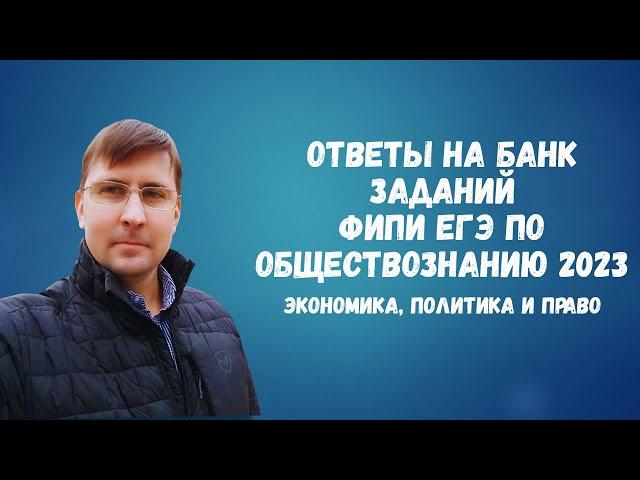 ОТВЕТЫ НА БАНК ЗАДАНИЙ ФИПИ ЕГЭ ПО ОБЩЕСТВОЗНАНИЮ 2023

ЭКОНОМИКА, ПОЛИТИКА И ПРАВО